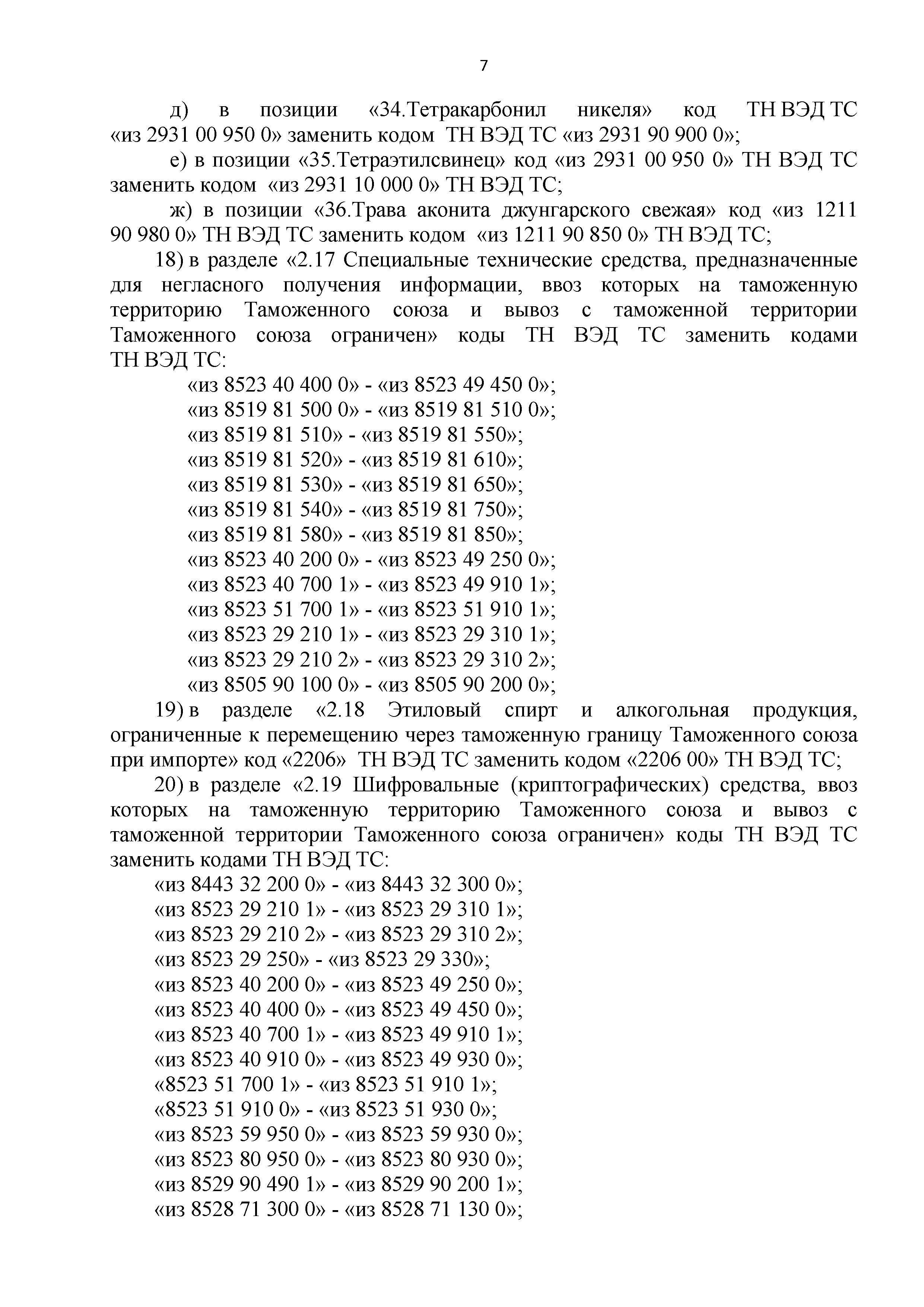 7

д) в позиции «34.Тетракарбонил никеля» код ТН ВЭД ТС «из 2931 00 950 0» заменить кодом ТН ВЭД ТС «из 2931 90 900 0»;

е) в позиции «35.Тетраэтилсвинец» код «из 2931 00 950 0» ТН ВЭД ТС заменить кодом «из 2931 10 000 0» ТН ВЭД ТС;

ж) в позиции «36.Трава аконита джунгарского свежая» код «из 1211 90 980 0» ТН ВЭД ТС заменить кодом «из 1211 90 850 0» ТН ВЭД ТС;

18) в разделе «2.17 Специальные технические средства, предназначенные для негласного получения информации, ввоз которых на таможенную территорию Таможенного союза и вывоз с таможенной территории Таможенного союза ограничен» коды ТН ВЭД ТС заменить кодами ТН ВЭД ТС:

«из 8523 40 400 0» - «из 8523 49 450 0»;
«из 8519 81 500 0» - «из 8519 81 510 0»;
«из 8519 81 510» - «из 8519 81 550»;
«из 8519 81 520» - «из 8519 81 610»;
«из 8519 81 530» - «из 8519 81 650»;
«из 8519 81 540» - «из 8519 81 750»;
«из 8519 81 580» - «из 8519 81 850»;
«из 8523 40 200 0» - «из 8523 49 250 0»;
«из 8523 40 700 1» - «из 8523 49 910 1»;
«из 8523 51 700 1» - «из 8523 51 910 1»;
«из 8523 29 210 1» - «из 8523 29 310 1»;
«из 8523 29 210 2» - «из 8523 29 310 2»;
«из 8505 90 100 0» - «из 8505 90 200 0»;

19) в разделе «2.18 Этиловый спирт и алкогольная продукция, ограниченные к перемещению через таможенную границу Таможенного союза при импорте» код «2206» ТН ВЭД ТС заменить кодом «2206 00» ТН ВЭД ТС;

20) в разделе «2.19 Шифровальные (криптографических) средства, ввоз которых на таможенную территорию Таможенного союза и вывоз с таможенной территории Таможенного союза ограничен» коды ТН ВЭД ТС заменить кодами ТН ВЭД ТС:

«из 8443 32 200 0» - «из 8443 32 300 0»;
«из 8523 29 210 1» - «из 8523 29 310 1»;
«из 8523 29 210 2» - «из 8523 29 310 2»;
«из 8523 29 250» - «из 8523 29 330»;
«из 8523 40 200 0» - «из 8523 49 250 0»;
«из 8523 40 400 0» - «из 8523 49 450 0»;
«из 8523 40 700 1» - «из 8523 49 910 1»;
«из 8523 40 910 0» - «из 8523 49 930 0»;
«8523 51 700 1» - «из 8523 51 910 1»;
«8523 51 910 0» - «из 8523 51 930 0»;
«из 8523 59 950 0» - «из 8523 59 930 0»;
«из 8523 80 950 0» - «из 8523 80 930 0»;
«из 8529 90 490 1» - «из 8529 90 200 1»;
«из 8528 71 300 0» - «из 8528 71 130 0»;